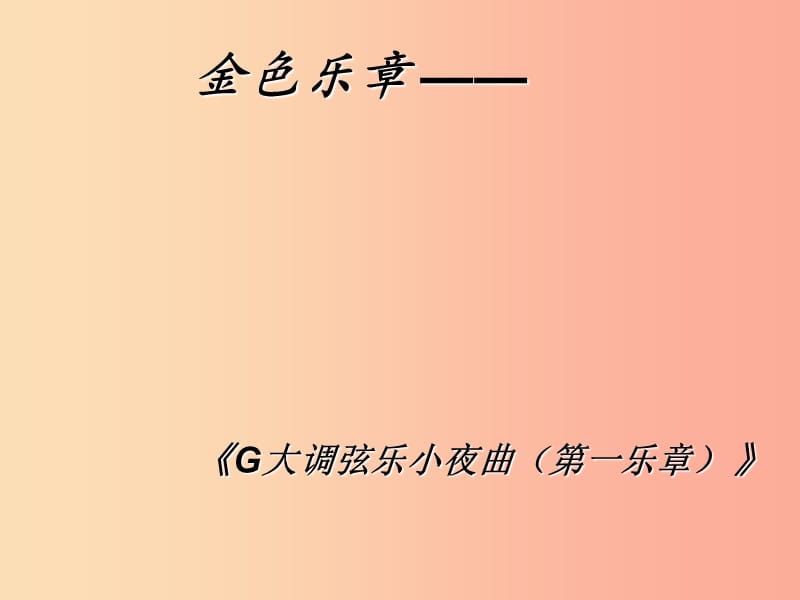 金色乐章——

《G大调弦乐小夜曲（第一乐章）》